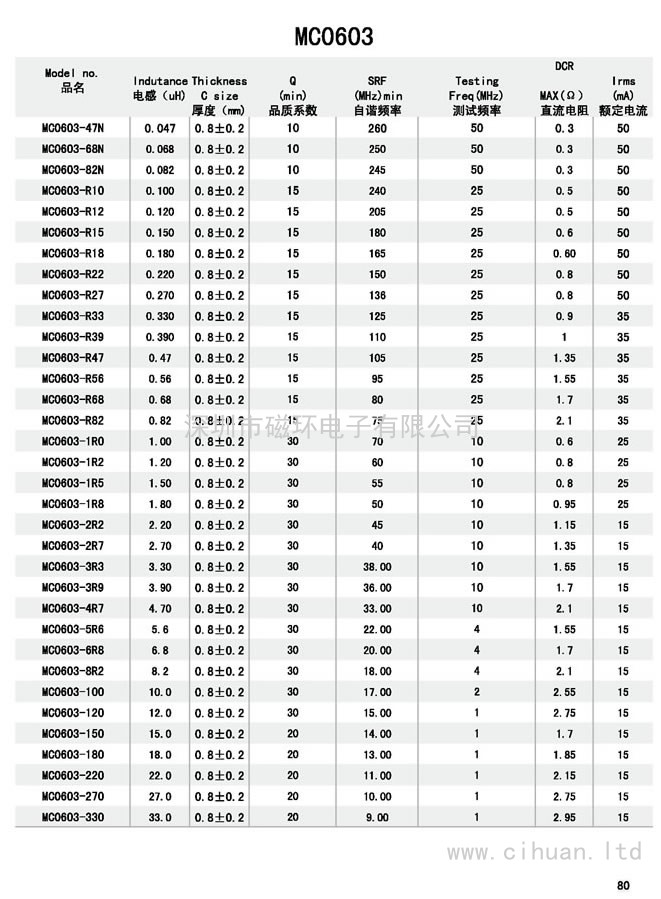 MC0603

| Model no. 品名 | Indutance 电感（uH） | Thickness C size 厚度（mm） | Q (min) 品质系数 | SRF (MHz)min 自谐频率 | Testing Freq(MHz) 测试频率 | DCR MAX(Ω) 直流电阻 | Irms (mA) 额定电流 |
|---|---|---|---|---|---|---|---|
| MC0603-47N | 0.047 | 0.8±0.2 | 10 | 260 | 50 | 0.3 | 50 |
| MC0603-68N | 0.068 | 0.8±0.2 | 10 | 250 | 50 | 0.3 | 50 |
| MC0603-82N | 0.082 | 0.8±0.2 | 10 | 245 | 50 | 0.3 | 50 |
| MC0603-R10 | 0.100 | 0.8±0.2 | 15 | 240 | 25 | 0.5 | 50 |
| MC0603-R12 | 0.120 | 0.8±0.2 | 15 | 205 | 25 | 0.5 | 50 |
| MC0603-R15 | 0.150 | 0.8±0.2 | 15 | 180 | 25 | 0.6 | 50 |
| MC0603-R18 | 0.180 | 0.8±0.2 | 15 | 165 | 25 | 0.60 | 50 |
| MC0603-R22 | 0.220 | 0.8±0.2 | 15 | 150 | 25 | 0.8 | 50 |
| MC0603-R27 | 0.270 | 0.8±0.2 | 15 | 136 | 25 | 0.8 | 50 |
| MC0603-R33 | 0.330 | 0.8±0.2 | 15 | 125 | 25 | 0.9 | 35 |
| MC0603-R39 | 0.390 | 0.8±0.2 | 15 | 110 | 25 | 1 | 35 |
| MC0603-R47 | 0.47 | 0.8±0.2 | 15 | 105 | 25 | 1.35 | 35 |
| MC0603-R56 | 0.56 | 0.8±0.2 | 15 | 95 | 25 | 1.55 | 35 |
| MC0603-R68 | 0.68 | 0.8±0.2 | 15 | 80 | 25 | 1.7 | 35 |
| MC0603-R82 | 0.82 | 0.8±0.2 | 15 | 75 | 25 | 2.1 | 35 |
| MC0603-1R0 | 1.00 | 0.8±0.2 | 30 | 70 | 10 | 0.6 | 25 |
| MC0603-1R2 | 1.20 | 0.8±0.2 | 30 | 60 | 10 | 0.8 | 25 |
| MC0603-1R5 | 1.50 | 0.8±0.2 | 30 | 55 | 10 | 0.8 | 25 |
| MC0603-1R8 | 1.80 | 0.8±0.2 | 30 | 50 | 10 | 0.95 | 25 |
| MC0603-2R2 | 2.20 | 0.8±0.2 | 30 | 45 | 10 | 1.15 | 15 |
| MC0603-2R7 | 2.70 | 0.8±0.2 | 30 | 40 | 10 | 1.35 | 15 |
| MC0603-3R3 | 3.30 | 0.8±0.2 | 30 | 38.00 | 10 | 1.55 | 15 |
| MC0603-3R9 | 3.90 | 0.8±0.2 | 30 | 36.00 | 10 | 1.7 | 15 |
| MC0603-4R7 | 4.70 | 0.8±0.2 | 30 | 33.00 | 10 | 2.1 | 15 |
| MC0603-5R6 | 5.6 | 0.8±0.2 | 30 | 22.00 | 4 | 1.55 | 15 |
| MC0603-6R8 | 6.8 | 0.8±0.2 | 30 | 20.00 | 4 | 1.7 | 15 |
| MC0603-8R2 | 8.2 | 0.8±0.2 | 30 | 18.00 | 4 | 2.1 | 15 |
| MC0603-100 | 10.0 | 0.8±0.2 | 30 | 17.00 | 2 | 2.55 | 15 |
| MC0603-120 | 12.0 | 0.8±0.2 | 30 | 15.00 | 1 | 2.75 | 15 |
| MC0603-150 | 15.0 | 0.8±0.2 | 20 | 14.00 | 1 | 1.7 | 15 |
| MC0603-180 | 18.0 | 0.8±0.2 | 20 | 13.00 | 1 | 1.85 | 15 |
| MC0603-220 | 22.0 | 0.8±0.2 | 20 | 11.00 | 1 | 2.15 | 15 |
| MC0603-270 | 27.0 | 0.8±0.2 | 20 | 10.00 | 1 | 2.75 | 15 |
| MC0603-330 | 33.0 | 0.8±0.2 | 20 | 9.00 | 1 | 2.95 | 15 |

深圳市磁环电子有限公司

www.cihuan.ltd

80